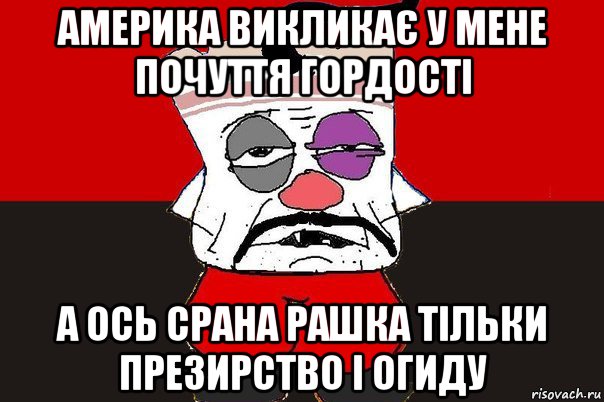 АМЕРИКА ВИКЛИКАЄ У МЕНЕ ПОЧУТТЯ ГОРДОСТІ

А ОСЬ СРАНА РАШКА ТІЛЬКИ ПРЕЗИРСТВО І ОГИДУ

risovach.ru